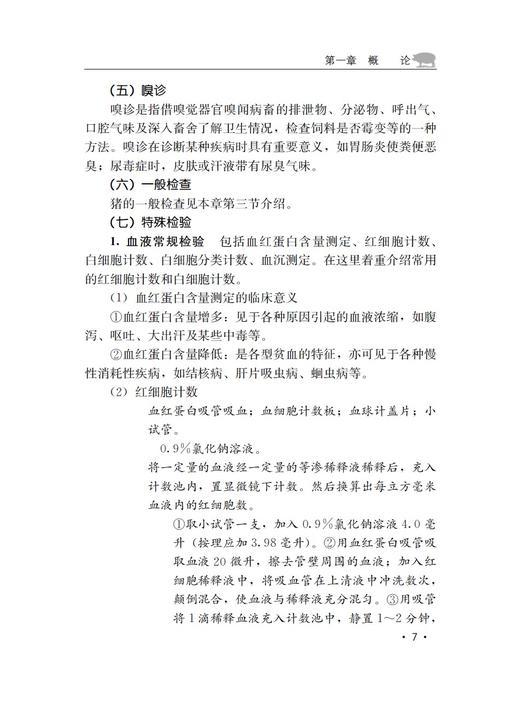 第一章　概　论

（五）嗅诊

嗅诊是指借嗅觉器官嗅闻病畜的排泄物、分泌物、呼出气、口腔气味及深入畜舍了解卫生情况，检查饲料是否霉变等的一种方法。嗅诊在诊断某种疾病时具有重要意义，如胃肠炎使粪便恶臭；尿毒症时，皮肤或汗液带有尿臭气味。

（六）一般检查

猪的一般检查见本章第三节介绍。

（七）特殊检验

1. 血液常规检验　包括血红蛋白含量测定、红细胞计数、白细胞计数、白细胞分类计数、血沉测定。在这里着重介绍常用的红细胞计数和白细胞计数。

（1）血红蛋白含量测定的临床意义

①血红蛋白含量增多：见于各种原因引起的血液浓缩，如腹泻、呕吐、大出汗及某些中毒等。

②血红蛋白含量降低：是各型贫血的特征，亦可见于各种慢性消耗性疾病，如结核病、肝片吸虫病、蛔虫病等。

（2）红细胞计数

血红蛋白吸管吸血；血细胞计数板；血球计盖片；小试管。

0.9%氯化钠溶液。

将一定量的血液经一定量的等渗稀释液稀释后，充入计数池内，置显微镜下计数。然后换算出每立方毫米血液内的红细胞数。

①取小试管一支，加入0.9%氯化钠溶液4.0毫升（按理应加3.98毫升）。②用血红蛋白吸管吸取血液20微升，擦去管壁周围的血液；加入红细胞稀释液中，将吸血管在上清液中冲洗数次，颠倒混合，使血液与稀释液充分混匀。③用吸管将1滴稀释血液充入计数池中，静置1～2分钟，

· 7 ·